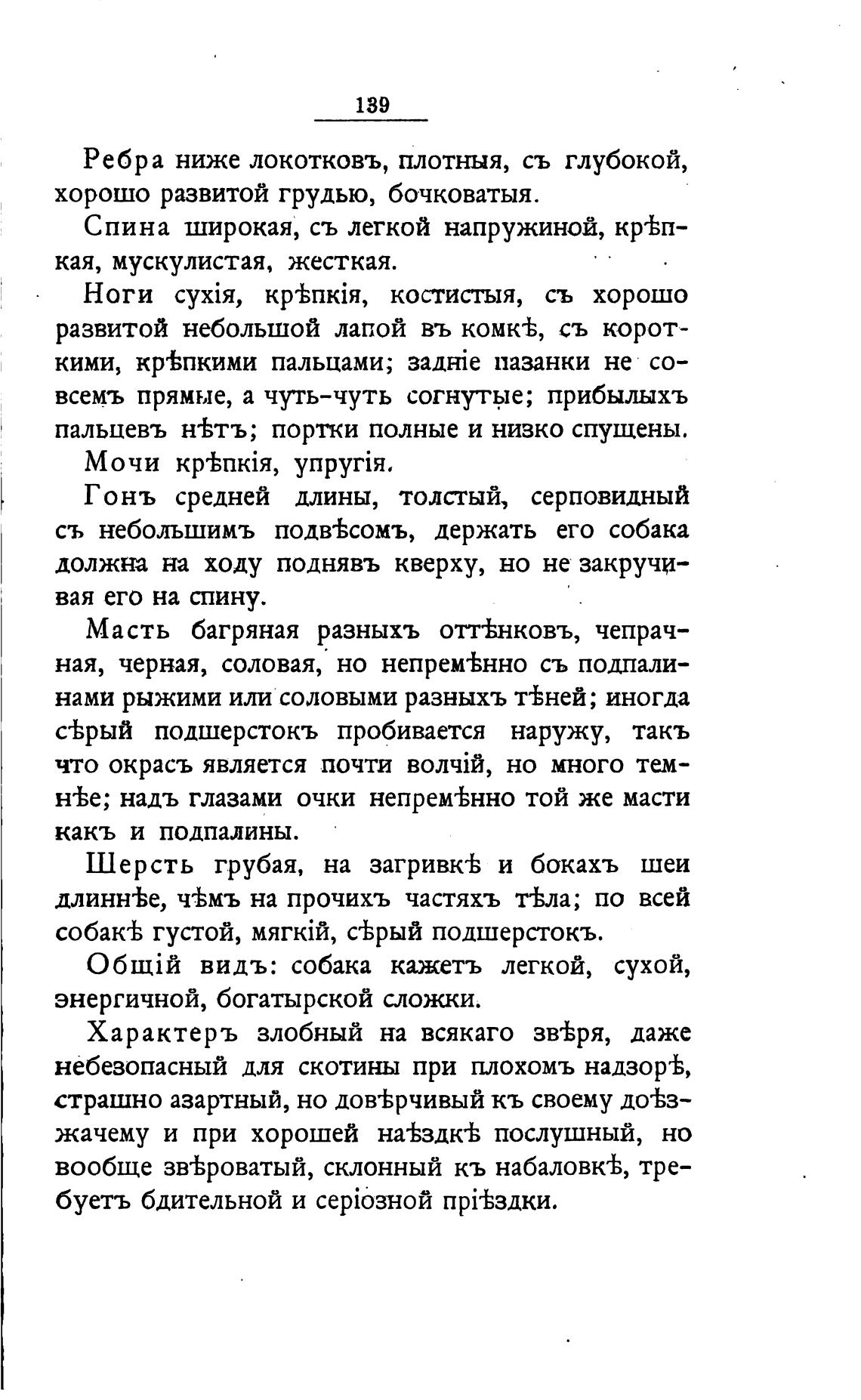 139

Ребра ниже локотковъ, плотныя, съ глубокой, хорошо развитой грудью, бочковатыя.

Спина широкая, съ легкой напружиной, крѣпкая, мускулистая, жесткая.

Ноги сухія, крѣпкія, костистыя, съ хорошо развитой небольшой лапой въ комкѣ, съ короткими, крѣпкими пальцами; задніе пазанки не совсемъ прямые, а чуть-чуть согнутые; прибылыхъ пальцевъ нѣтъ; портки полные и низко спущены.

Мочи крѣпкія, упругія.

Гонъ средней длины, толстый, серповидный съ небольшимъ подвѣсомъ, держать его собака должна на ходу поднявъ кверху, но не закручивая его на спину.

Масть багряная разныхъ оттѣнковъ, чепрачная, черная, соловая, но непремѣнно съ подпалинами рыжими или соловыми разныхъ тѣней; иногда сѣрый подшерстокъ пробивается наружу, такъ что окрасъ является почти волчій, но много темнѣе; надъ глазами очки непремѣнно той же масти какъ и подпалины.

Шерсть грубая, на загривкѣ и бокахъ шеи длиннѣе, чѣмъ на прочихъ частяхъ тѣла; по всей собакѣ густой, мягкій, сѣрый подшерстокъ.

Общій видъ: собака кажетъ легкой, сухой, энергичной, богатырской сложки.

Характеръ злобный на всякаго звѣря, даже небезопасный для скотины при плохомъ надзорѣ, страшно азартный, но довѣрчивый къ своему доѣзжачему и при хорошей наѣздкѣ послушный, но вообще звѣроватый, склонный къ набаловкѣ, требуетъ бдительной и серіозной пріѣздки.